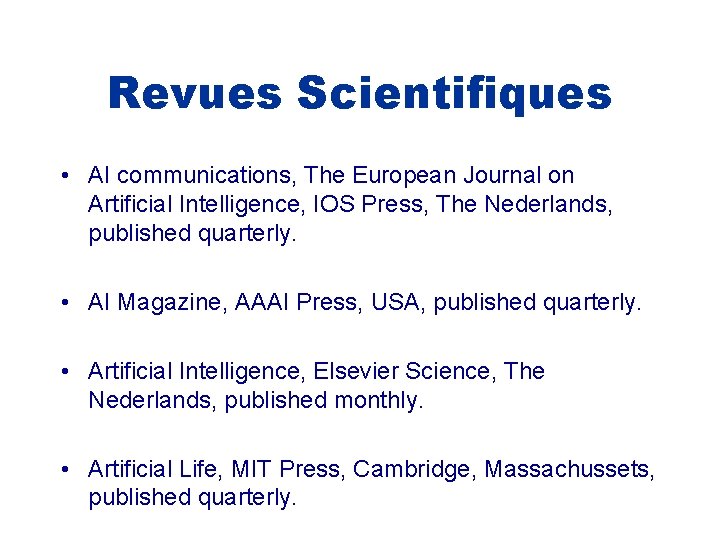 Revues Scientifiques

• AI communications, The European Journal on Artificial Intelligence, IOS Press, The Nederlands, published quarterly.

• AI Magazine, AAAI Press, USA, published quarterly.

• Artificial Intelligence, Elsevier Science, The Nederlands, published monthly.

• Artificial Life, MIT Press, Cambridge, Massachussets, published quarterly.